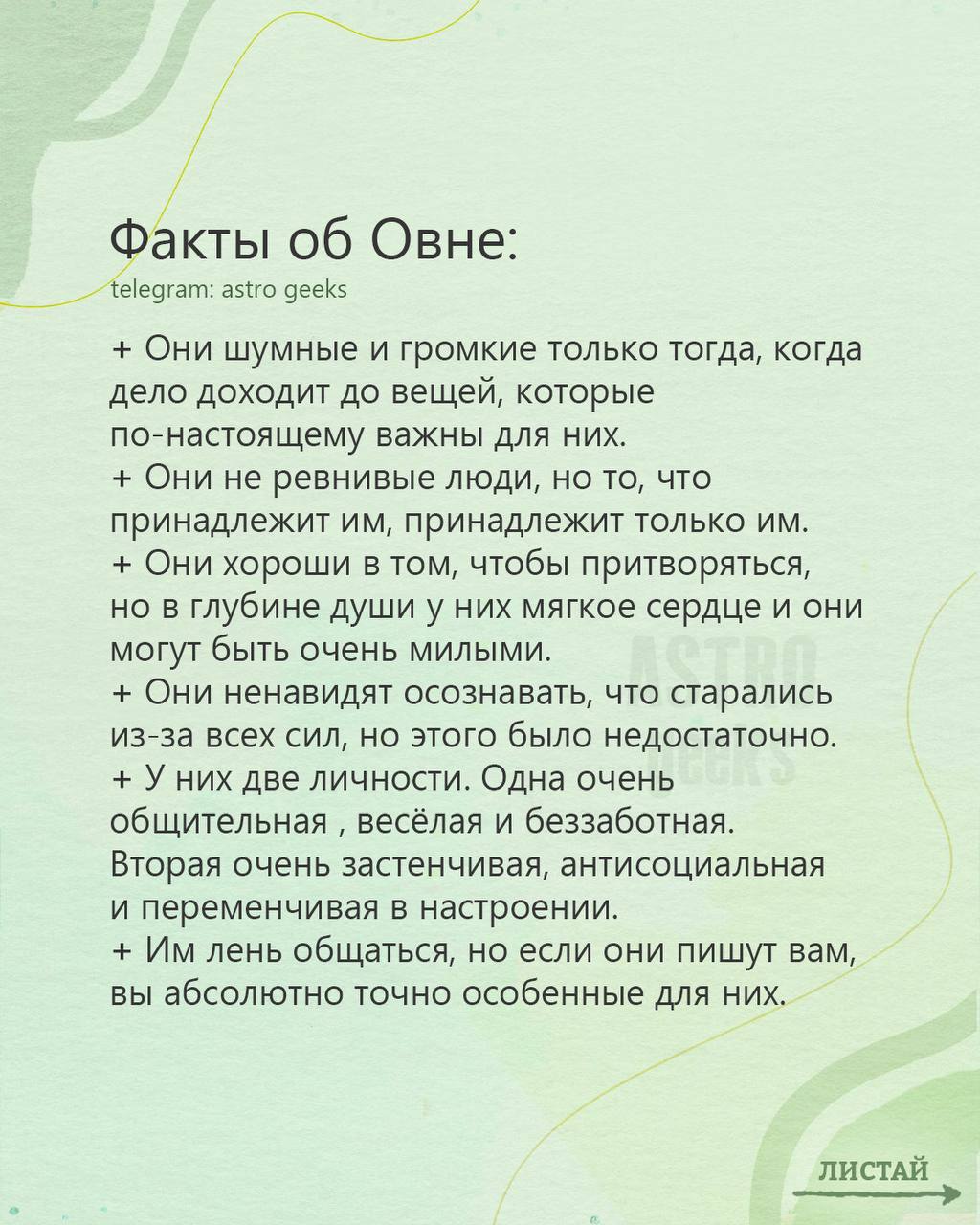 Факты об Овне:
telegram: astro geeks

+ Они шумные и громкие только тогда, когда дело доходит до вещей, которые по-настоящему важны для них.
+ Они не ревнивые люди, но то, что принадлежит им, принадлежит только им.
+ Они хороши в том, чтобы притворяться, но в глубине души у них мягкое сердце и они могут быть очень милыми.
+ Они ненавидят осознавать, что старались из-за всех сил, но этого было недостаточно.
+ У них две личности. Одна очень общительная , весёлая и беззаботная. Вторая очень застенчивая, антисоциальная и переменчивая в настроении.
+ Им лень общаться, но если они пишут вам, вы абсолютно точно особенные для них.

ASTRO GEEKS

ЛИСТАЙ